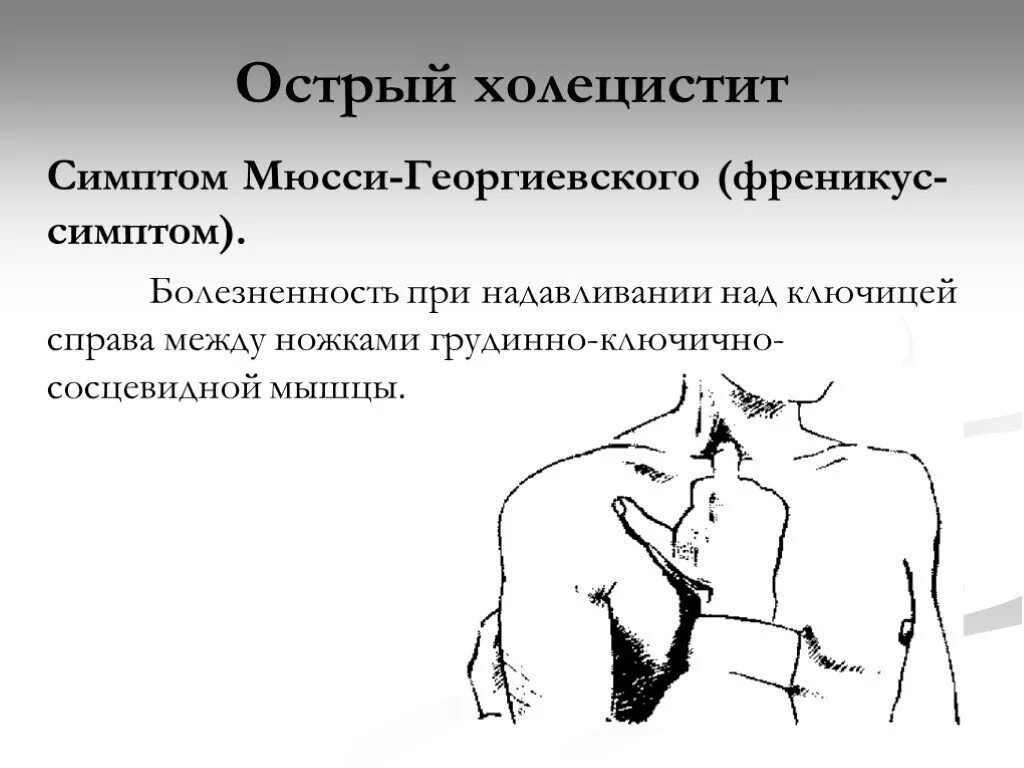 Острый холецистит

Симптом Мюсси-Георгиевского (френикус-симптом).

Болезненность при надавливании над ключицей справа между ножками грудинно-ключично-сосцевидной мышцы.